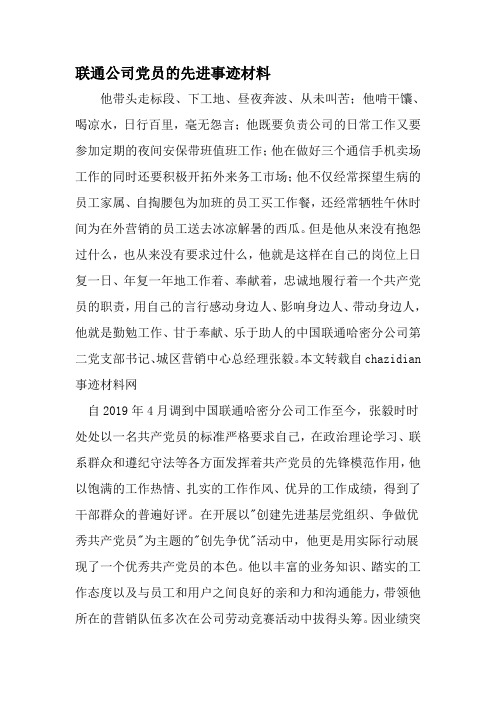 联通公司党员的先进事迹材料

他带头走标段、下工地、昼夜奔波、从未叫苦；他啃干馕、喝凉水，日行百里，毫无怨言；他既要负责公司的日常工作又要参加定期的夜间安保带班值班工作；他在做好三个通信手机卖场工作的同时还要积极开拓外来务工市场；他不仅经常探望生病的员工家属、自掏腰包为加班的员工买工作餐，还经常牺牲午休时间为在外营销的员工送去冰凉解暑的西瓜。但是他从来没有抱怨过什么，也从来没有要求过什么，他就是这样在自己的岗位上日复一日、年复一年地工作着、奉献着，忠诚地履行着一个共产党员的职责，用自己的言行感动身边人、影响身边人、带动身边人，他就是勤勉工作、甘于奉献、乐于助人的中国联通哈密分公司第二党支部书记、城区营销中心总经理张毅。本文转载自chazidian事迹材料网

自2019年4月调到中国联通哈密分公司工作至今，张毅时时处处以一名共产党员的标准严格要求自己，在政治理论学习、联系群众和遵纪守法等各方面发挥着共产党员的先锋模范作用，他以饱满的工作热情、扎实的工作作风、优异的工作成绩，得到了干部群众的普遍好评。在开展以"创建先进基层党组织、争做优秀共产党员"为主题的"创先争优"活动中，他更是用实际行动展现了一个优秀共产党员的本色。他以丰富的业务知识、踏实的工作态度以及与员工和用户之间良好的亲和力和沟通能力，带领他所在的营销队伍多次在公司劳动竞赛活动中拔得头筹。因业绩突